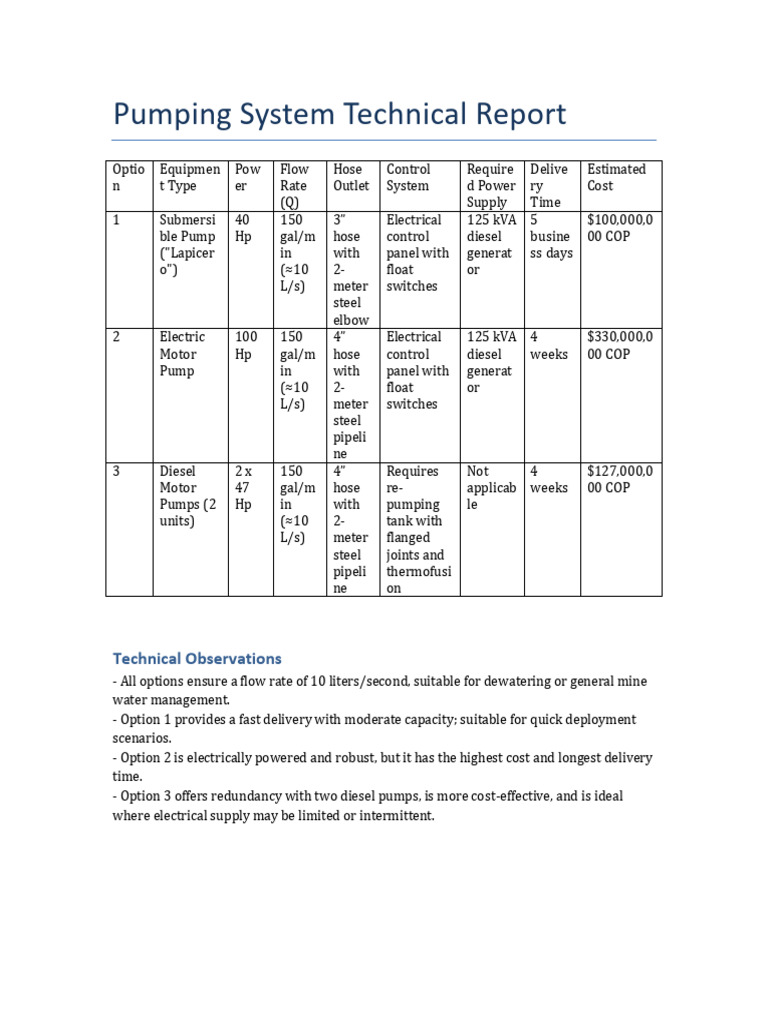 Pumping System Technical Report

| Option | Equipment Type | Power | Flow Rate (Q) | Hose Outlet | Control System | Required Power Supply | Delivery Time | Estimated Cost |
|---|---|---|---|---|---|---|---|---|
| 1 | Submersible Pump ("Lapicero") | 40 Hp | 150 gal/min (≈10 L/s) | 3" hose with 2-meter steel elbow | Electrical control panel with float switches | 125 kVA diesel generator | 5 business days | $100,000,000 COP |
| 2 | Electric Motor Pump | 100 Hp | 150 gal/min (≈10 L/s) | 4" hose with 2-meter steel pipeline | Electrical control panel with float switches | 125 kVA diesel generator | 4 weeks | $330,000,000 COP |
| 3 | Diesel Motor Pumps (2 units) | 2 x 47 Hp | 150 gal/min (≈10 L/s) | 4" hose with 2-meter steel pipeline | Requires re-pumping tank with flanged joints and thermofusion | Not applicable | 4 weeks | $127,000,000 COP |

Technical Observations

- All options ensure a flow rate of 10 liters/second, suitable for dewatering or general mine water management.
- Option 1 provides a fast delivery with moderate capacity; suitable for quick deployment scenarios.
- Option 2 is electrically powered and robust, but it has the highest cost and longest delivery time.
- Option 3 offers redundancy with two diesel pumps, is more cost-effective, and is ideal where electrical supply may be limited or intermittent.